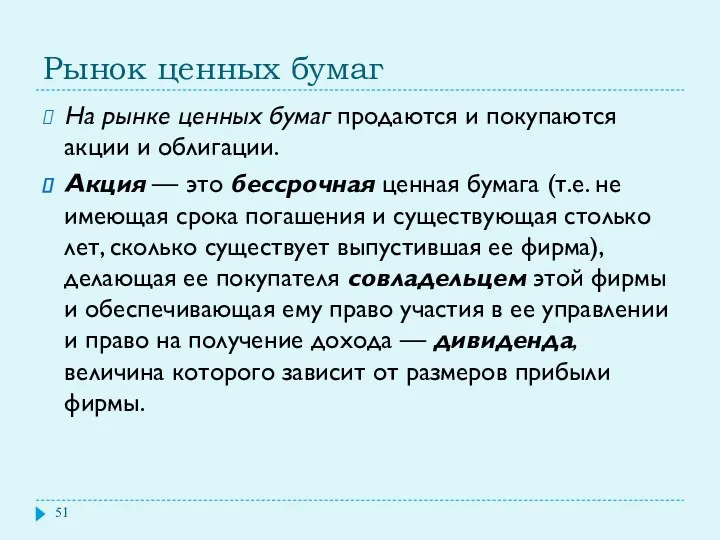 Рынок ценных бумаг

На рынке ценных бумаг продаются и покупаются акции и облигации.

Акция — это бессрочная ценная бумага (т.е. не имеющая срока погашения и существующая столько лет, сколько существует выпустившая ее фирма), делающая ее покупателя совладельцем этой фирмы и обеспечивающая ему право участия в ее управлении и право на получение дохода — дивиденда, величина которого зависит от размеров прибыли фирмы.

51